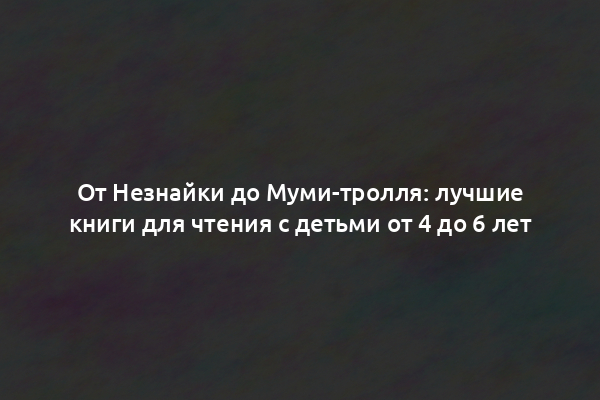 От Незнайки до Муми-тролля: лучшие книги для чтения с детьми от 4 до 6 лет